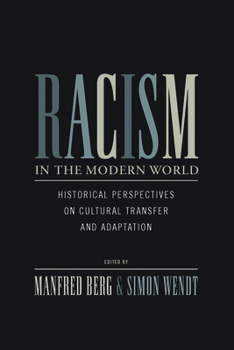 RACISM
IN THE MODERN WORLD

HISTORICAL PERSPECTIVES ON CULTURAL TRANSFER AND ADAPTATION

EDITED BY

MANFRED BERG & SIMON WENDT